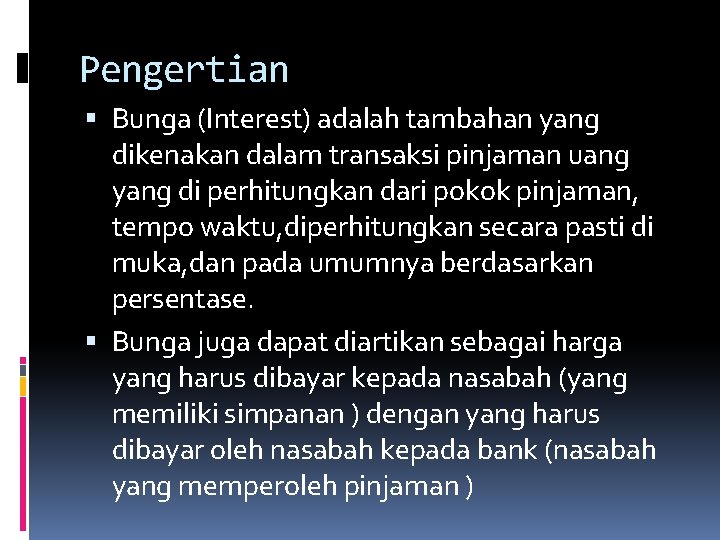 Pengertian

▪ Bunga (Interest) adalah tambahan yang dikenakan dalam transaksi pinjaman uang yang di perhitungkan dari pokok pinjaman, tempo waktu,diperhitungkan secara pasti di muka,dan pada umumnya berdasarkan persentase.

▪ Bunga juga dapat diartikan sebagai harga yang harus dibayar kepada nasabah (yang memiliki simpanan ) dengan yang harus dibayar oleh nasabah kepada bank (nasabah yang memperoleh pinjaman )